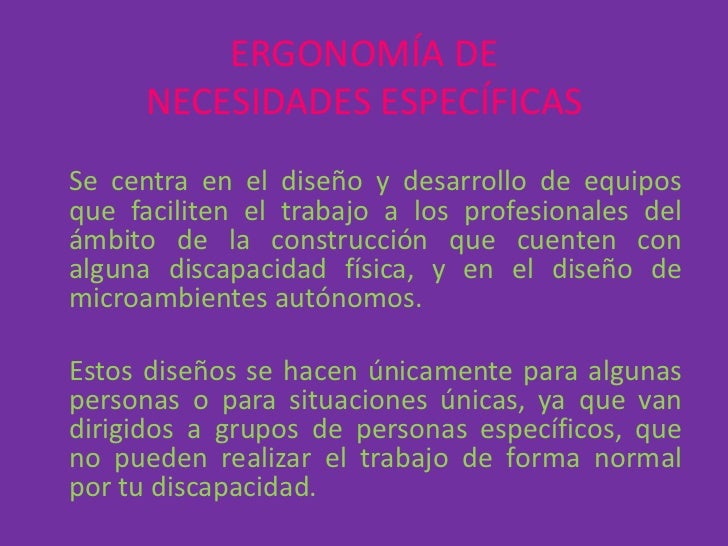 ERGONOMÍA DE
NECESIDADES ESPECÍFICAS

Se centra en el diseño y desarrollo de equipos que faciliten el trabajo a los profesionales del ámbito de la construcción que cuenten con alguna discapacidad física, y en el diseño de microambientes autónomos.

Estos diseños se hacen únicamente para algunas personas o para situaciones únicas, ya que van dirigidos a grupos de personas específicos, que no pueden realizar el trabajo de forma normal por tu discapacidad.